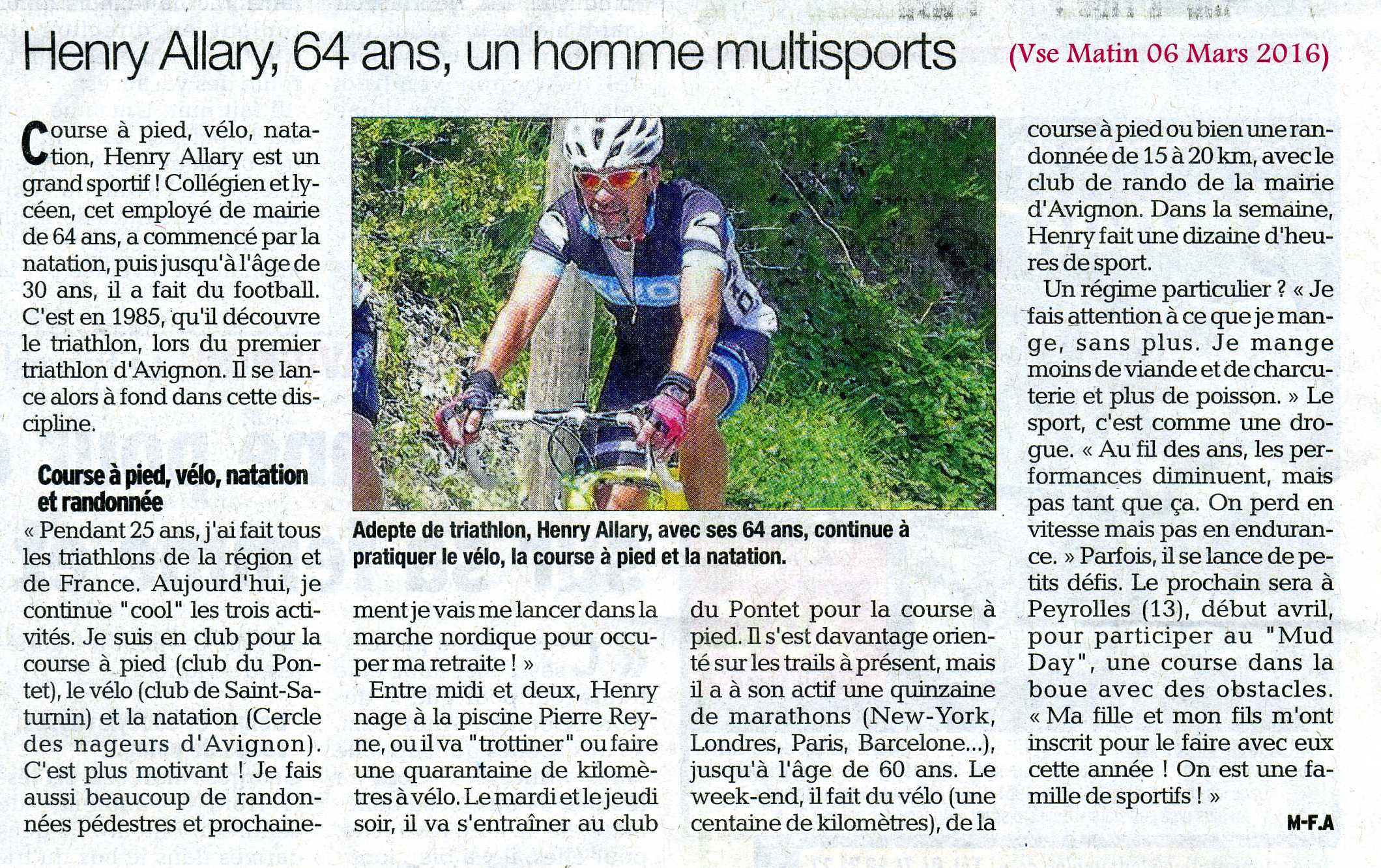 Henry Allary, 64 ans, un homme multisports (Vse Matin 06 Mars 2016)

Course à pied, vélo, natation, Henry Allary est un grand sportif ! Collégien et lycéen, cet employé de mairie de 64 ans, a commencé par la natation, puis jusqu'à l'âge de 30 ans, il a fait du football. C'est en 1985, qu'il découvre le triathlon, lors du premier triathlon d'Avignon. Il se lance alors à fond dans cette discipline.

Course à pied, vélo, natation et randonnée

« Pendant 25 ans, j'ai fait tous les triathlons de la région et de France. Aujourd'hui, je continue "cool" les trois activités. Je suis en club pour la course à pied (club du Pontet), le vélo (club de Saint-Saturnin) et la natation (Cercle des nageurs d'Avignon). C'est plus motivant ! Je fais aussi beaucoup de randonnées pédestres et prochainement je vais me lancer dans la marche nordique pour occuper ma retraite ! »

Entre midi et deux, Henry nage à la piscine Pierre Reyne, ou il va "trottiner" ou faire une quarantaine de kilomètres à vélo. Le mardi et le jeudi soir, il va s'entraîner au club du Pontet pour la course à pied. Il s'est davantage orienté sur les trails à présent, mais il a à son actif une quinzaine de marathons (New-York, Londres, Paris, Barcelone...), jusqu'à l'âge de 60 ans. Le week-end, il fait du vélo (une centaine de kilomètres), de la course à pied ou bien une randonnée de 15 à 20 km, avec le club de rando de la mairie d'Avignon. Dans la semaine, Henry fait une dizaine d'heures de sport.

Un régime particulier ? « Je fais attention à ce que je mange, sans plus. Je mange moins de viande et de charcuterie et plus de poisson. » Le sport, c'est comme une drogue. « Au fil des ans, les performances diminuent, mais pas tant que ça. On perd en vitesse mais pas en endurance. » Parfois, il se lance de petits défis. Le prochain sera à Peyrolles (13), début avril, pour participer au "Mud Day", une course dans la boue avec des obstacles. « Ma fille et mon fils m'ont inscrit pour le faire avec eux cette année ! On est une famille de sportifs ! »

M-F.A

Adepte de triathlon, Henry Allary, avec ses 64 ans, continue à pratiquer le vélo, la course à pied et la natation.